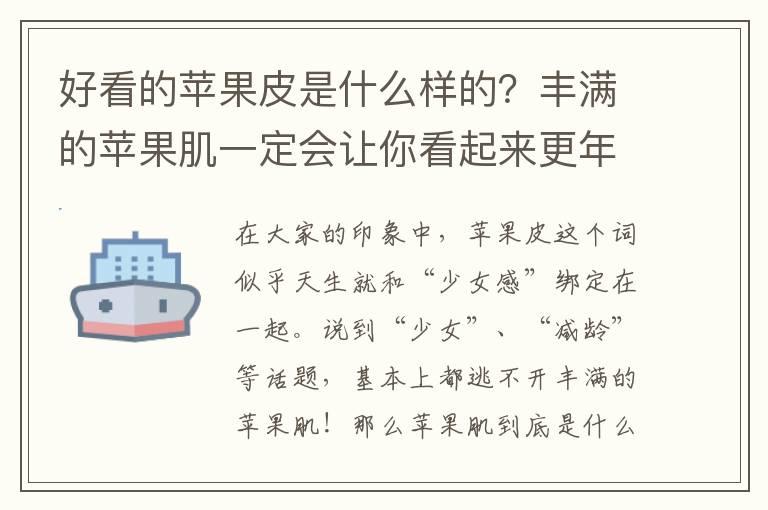 好看的苹果皮是什么样的？丰满的苹果肌一定会让你看起来更年

在大家的印象中，苹果皮这个词似乎天生就和“少女感”绑定在一起。说到“少女”、“减龄”等话题，基本上都逃不开丰满的苹果肌！那么苹果肌到底是什么